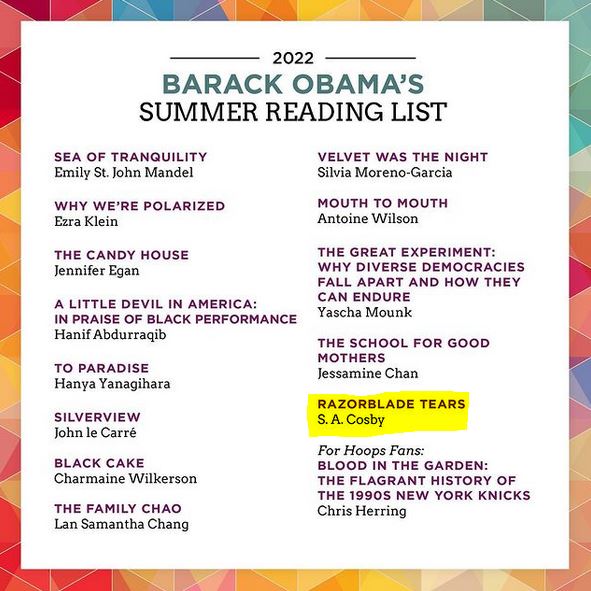 2022

BARACK OBAMA'S
SUMMER READING LIST

SEA OF TRANQUILITY
Emily St. John Mandel

WHY WE'RE POLARIZED
Ezra Klein

THE CANDY HOUSE
Jennifer Egan

A LITTLE DEVIL IN AMERICA: IN PRAISE OF BLACK PERFORMANCE
Hanif Abdurraqib

TO PARADISE
Hanya Yanagihara

SILVERVIEW
John le Carré

BLACK CAKE
Charmaine Wilkerson

THE FAMILY CHAO
Lan Samantha Chang

VELVET WAS THE NIGHT
Silvia Moreno-Garcia

MOUTH TO MOUTH
Antoine Wilson

THE GREAT EXPERIMENT: WHY DIVERSE DEMOCRACIES FALL APART AND HOW THEY CAN ENDURE
Yascha Mounk

THE SCHOOL FOR GOOD MOTHERS
Jessamine Chan

RAZORBLADE TEARS
S. A. Cosby

For Hoops Fans:
BLOOD IN THE GARDEN: THE FLAGRANT HISTORY OF THE 1990S NEW YORK KNICKS
Chris Herring